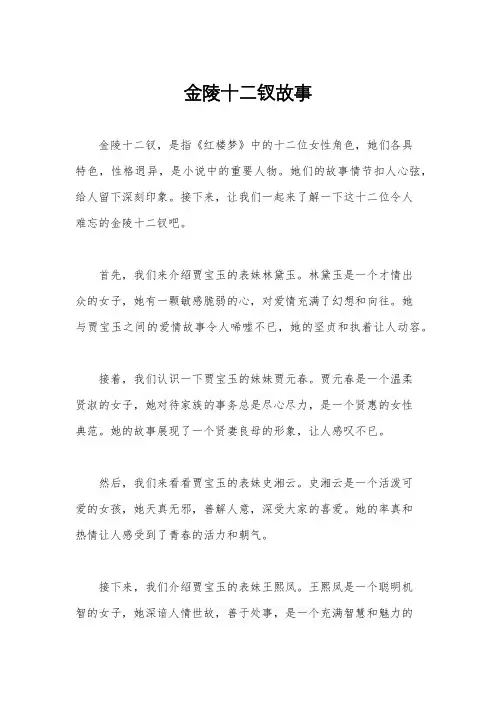 金陵十二钗故事

金陵十二钗，是指《红楼梦》中的十二位女性角色，她们各具特色，性格迥异，是小说中的重要人物。她们的故事情节扣人心弦，给人留下深刻印象。接下来，让我们一起来了解一下这十二位令人难忘的金陵十二钗吧。

首先，我们来介绍贾宝玉的表妹林黛玉。林黛玉是一个才情出众的女子，她有一颗敏感脆弱的心，对爱情充满了幻想和向往。她与贾宝玉之间的爱情故事令人唏嘘不已，她的坚贞和执着让人动容。

接着，我们认识一下贾宝玉的妹妹贾元春。贾元春是一个温柔贤淑的女子，她对待家族的事务总是尽心尽力，是一个贤惠的女性典范。她的故事展现了一个贤妻良母的形象，让人感叹不已。

然后，我们来看看贾宝玉的表妹史湘云。史湘云是一个活泼可爱的女孩，她天真无邪，善解人意，深受大家的喜爱。她的率真和热情让人感受到了青春的活力和朝气。

接下来，我们介绍贾宝玉的表妹王熙凤。王熙凤是一个聪明机智的女子，她深谙人情世故，善于处事，是一个充满智慧和魅力的